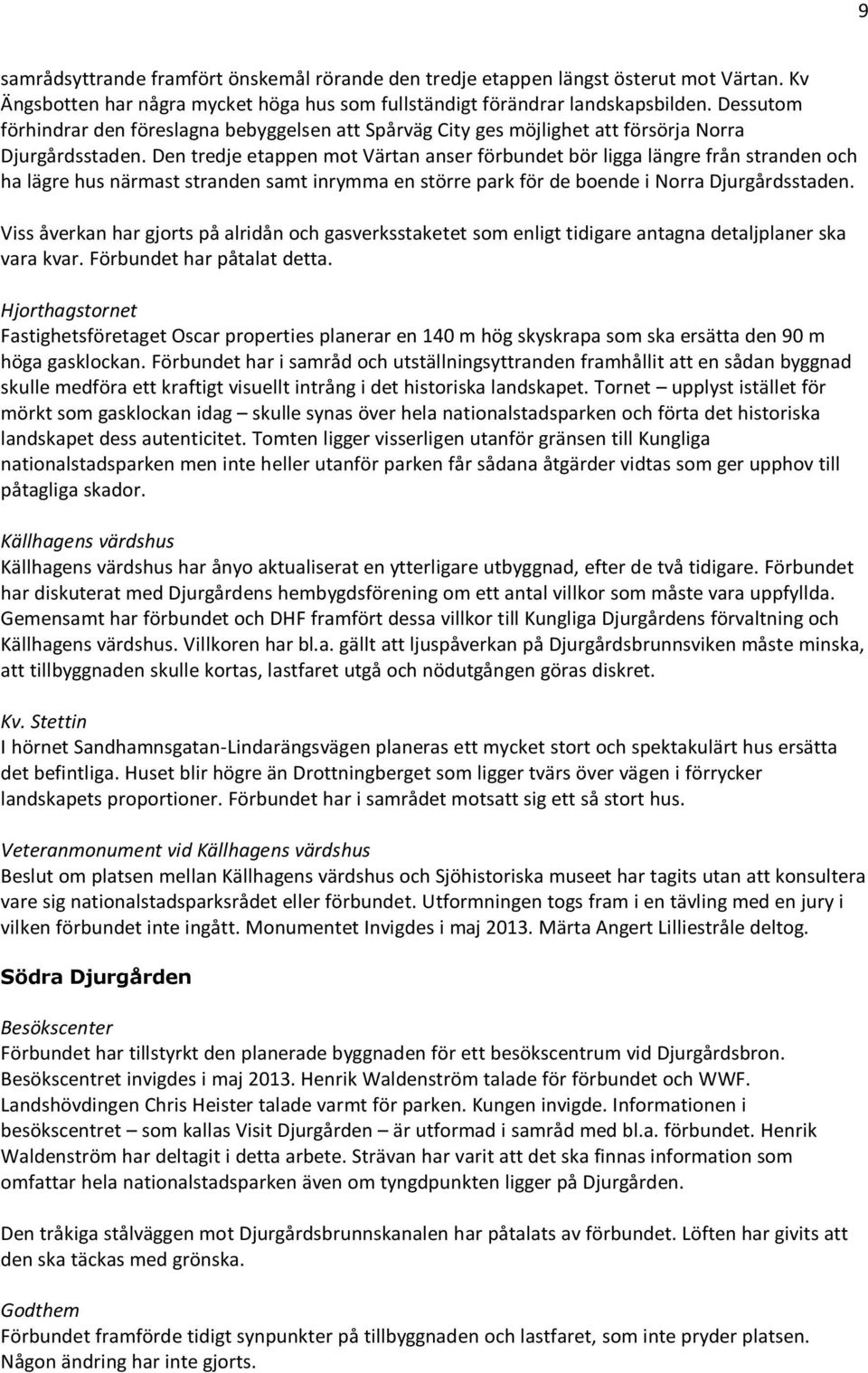 9

samrådsyttrande framfört önskemål rörande den tredje etappen längst österut mot Värtan. Kv Ängsbotten har några mycket höga hus som fullständigt förändrar landskapsbilden. Dessutom förhindrar den föreslagna bebyggelsen att Spårväg City ges möjlighet att försörja Norra Djurgårdsstaden. Den tredje etappen mot Värtan anser förbundet bör ligga längre från stranden och ha lägre hus närmast stranden samt inrymma en större park för de boende i Norra Djurgårdsstaden.

Viss åverkan har gjorts på alridån och gasverksstaketet som enligt tidigare antagna detaljplaner ska vara kvar. Förbundet har påtalat detta.

Hjorthagstornet
Fastighetsföretaget Oscar properties planerar en 140 m hög skyskrapa som ska ersätta den 90 m höga gasklockan. Förbundet har i samråd och utställningsyttranden framhållit att en sådan byggnad skulle medföra ett kraftigt visuellt intrång i det historiska landskapet. Tornet – upplyst istället för mörkt som gasklockan idag – skulle synas över hela nationalstadsparken och förta det historiska landskapet dess autenticitet. Tomten ligger visserligen utanför gränsen till Kungliga nationalstadsparken men inte heller utanför parken får sådana åtgärder vidtas som ger upphov till påtagliga skador.

Källhagens värdshus
Källhagens värdshus har ånyo aktualiserat en ytterligare utbyggnad, efter de två tidigare. Förbundet har diskuterat med Djurgårdens hembygdsförening om ett antal villkor som måste vara uppfyllda. Gemensamt har förbundet och DHF framfört dessa villkor till Kungliga Djurgårdens förvaltning och Källhagens värdshus. Villkoren har bl.a. gällt att ljuspåverkan på Djurgårdsbrunnsviken måste minska, att tillbyggnaden skulle kortas, lastfaret utgå och nödutgången göras diskret.

Kv. Stettin
I hörnet Sandhamnsgatan-Lindarängsvägen planeras ett mycket stort och spektakulärt hus ersätta det befintliga. Huset blir högre än Drottningberget som ligger tvärs över vägen i förrycker landskapets proportioner. Förbundet har i samrådet motsatt sig ett så stort hus.

Veteranmonument vid Källhagens värdshus
Beslut om platsen mellan Källhagens värdshus och Sjöhistoriska museet har tagits utan att konsultera vare sig nationalstadsparksrådet eller förbundet. Utformningen togs fram i en tävling med en jury i vilken förbundet inte ingått. Monumentet Invigdes i maj 2013. Märta Angert Lilliestråle deltog.

Södra Djurgården

Besökscenter
Förbundet har tillstyrkt den planerade byggnaden för ett besökscentrum vid Djurgårdsbron. Besökscentret invigdes i maj 2013. Henrik Waldenström talade för förbundet och WWF. Landshövdingen Chris Heister talade varmt för parken. Kungen invigde. Informationen i besökscentret – som kallas Visit Djurgården – är utformad i samråd med bl.a. förbundet. Henrik Waldenström har deltagit i detta arbete. Strävan har varit att det ska finnas information som omfattar hela nationalstadsparken även om tyngdpunkten ligger på Djurgården.

Den tråkiga stålväggen mot Djurgårdsbrunnskanalen har påtalats av förbundet. Löften har givits att den ska täckas med grönska.

Godthem
Förbundet framförde tidigt synpunkter på tillbyggnaden och lastfaret, som inte pryder platsen. Någon ändring har inte gjorts.